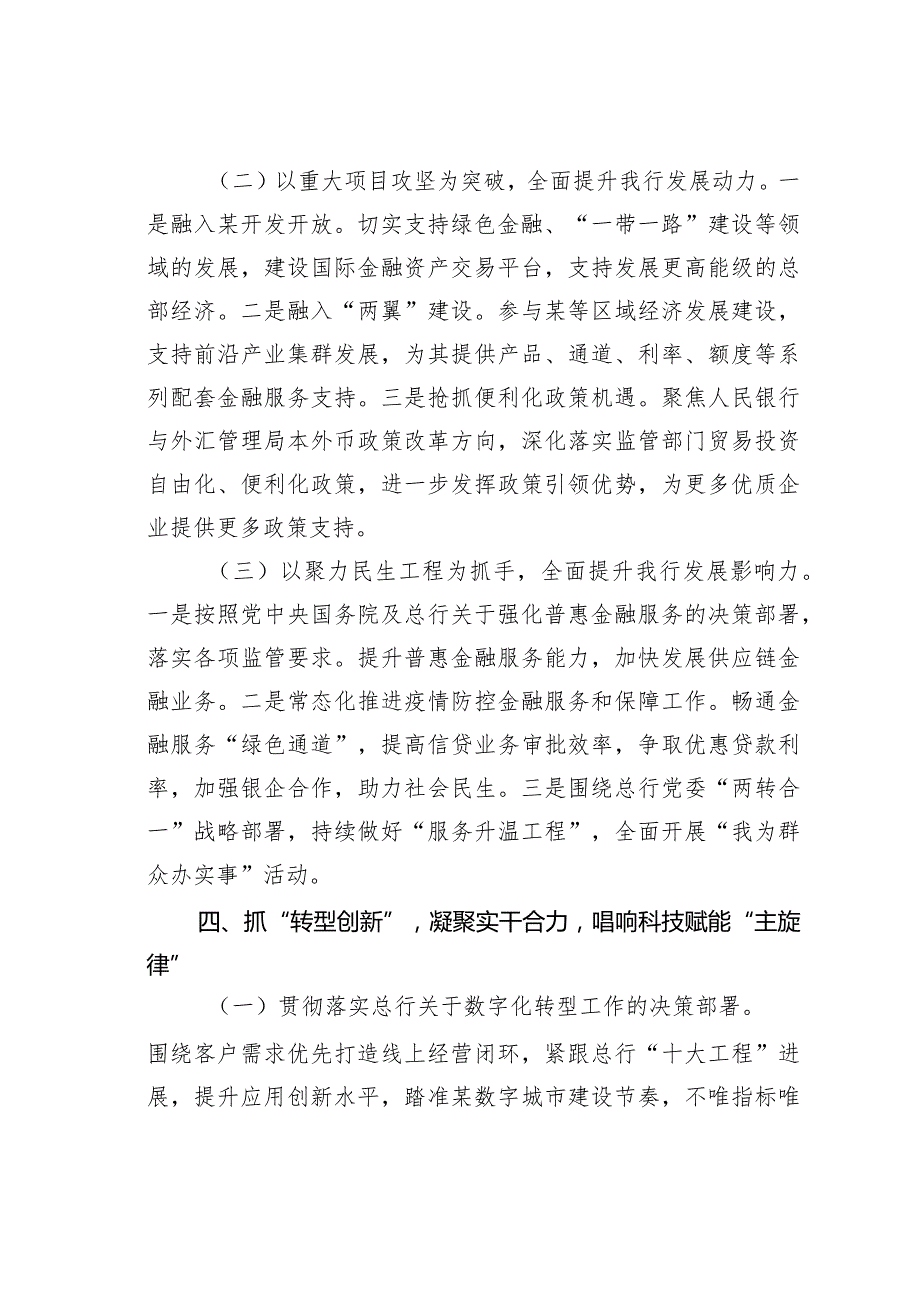 （二）以重大项目攻坚为突破，全面提升我行发展动力。一是融入某开发开放。切实支持绿色金融、“一带一路”建设等领域的发展，建设国际金融资产交易平台，支持发展更高能级的总部经济。二是融入“两翼”建设。参与某等区域经济发展建设，支持前沿产业集群发展，为其提供产品、通道、利率、额度等系列配套金融服务支持。三是抢抓便利化政策机遇。聚焦人民银行与外汇管理局本外币政策改革方向，深化落实监管部门贸易投资自由化、便利化政策，进一步发挥政策引领优势，为更多优质企业提供更多政策支持。

（三）以聚力民生工程为抓手，全面提升我行发展影响力。一是按照党中央国务院及总行关于强化普惠金融服务的决策部署，落实各项监管要求。提升普惠金融服务能力，加快发展供应链金融业务。二是常态化推进疫情防控金融服务和保障工作。畅通金融服务“绿色通道”，提高信贷业务审批效率，争取优惠贷款利率，加强银企合作，助力社会民生。三是围绕总行党委“两转合一”战略部署，持续做好“服务升温工程”，全面开展“我为群众办实事”活动。

四、抓“转型创新”，凝聚实干合力，唱响科技赋能“主旋律”

（一）贯彻落实总行关于数字化转型工作的决策部署。围绕客户需求优先打造线上经营闭环，紧跟总行“十大工程”进展，提升应用创新水平，踏准某数字城市建设节奏，不唯指标唯